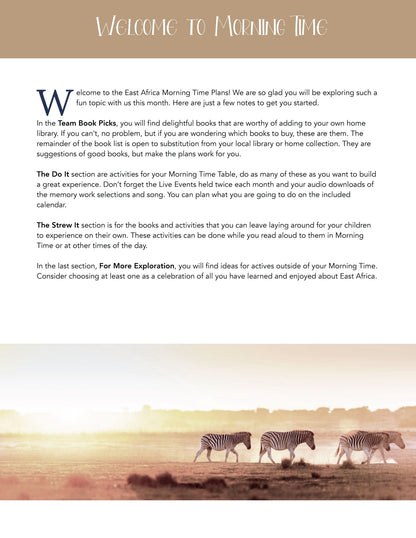 Welcome to Morning Time

Welcome to the East Africa Morning Time Plans! We are so glad you will be exploring such a fun topic with us this month. Here are just a few notes to get you started.

In the Team Book Picks, you will find delightful books that are worthy of adding to your own home library. If you can't, no problem, but if you are wondering which books to buy, these are them. The remainder of the book list is open to substitution from your local library or home collection. They are suggestions of good books, but make the plans work for you.

The Do It section are activities for your Morning Time Table, do as many of these as you want to build a great experience. Don't forget the Live Events held twice each month and your audio downloads of the memory work selections and song. You can plan what you are going to do on the included calendar.

The Strew It section is for the books and activities that you can leave laying around for your children to experience on their own. These activities can be done while you read aloud to them in Morning Time or at other times of the day.

In the last section, For More Exploration, you will find ideas for actives outside of your Morning Time. Consider choosing at least one as a celebration of all you have learned and enjoyed about East Africa.